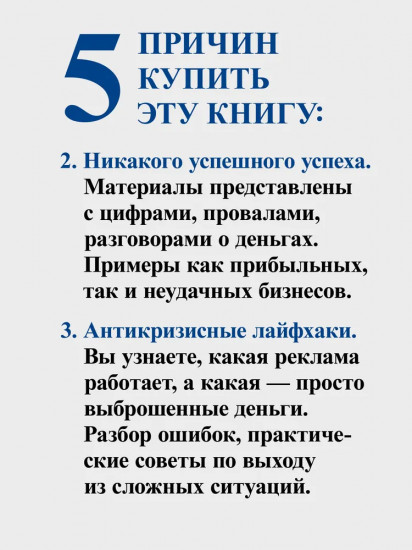 5 ПРИЧИН КУПИТЬ ЭТУ КНИГУ:

2. Никакого успешного успеха. Материалы представлены с цифрами, провалами, разговорами о деньгах. Примеры как прибыльных, так и неудачных бизнесов.

3. Антикризисные лайфхаки. Вы узнаете, какая реклама работает, а какая — просто выброшенные деньги. Разбор ошибок, практические советы по выходу из сложных ситуаций.